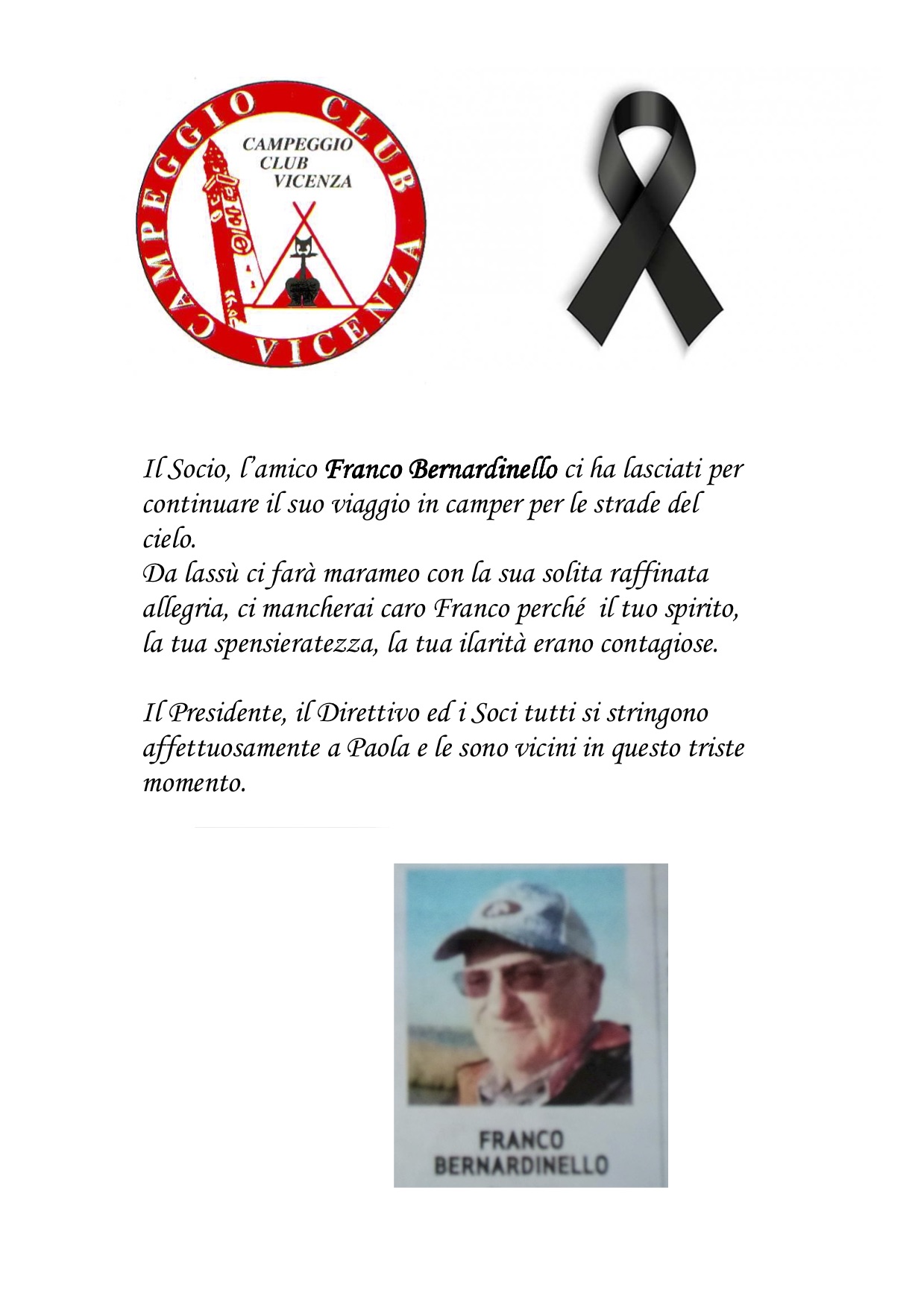 CAMPEGGIO CLUB VICENZA

CAMPEGGIO CLUB VICENZA

Il Socio, l'amico Franco Bernardinello ci ha lasciati per continuare il suo viaggio in camper per le strade del cielo.
Da lassù ci farà marameo con la sua solita raffinata allegria, ci mancherai caro Franco perché il tuo spirito, la tua spensieratezza, la tua ilarità erano contagiose.

Il Presidente, il Direttivo ed i Soci tutti si stringono affettuosamente a Paola e le sono vicini in questo triste momento.

FRANCO BERNARDINELLO